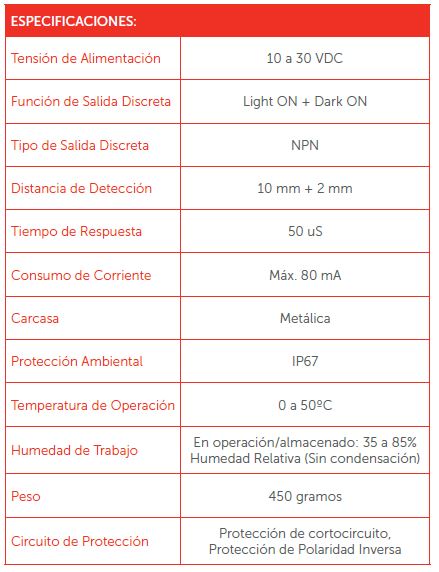 | ESPECIFICACIONES: | |
|---|---|
| Tensión de Alimentación | 10 a 30 VDC |
| Función de Salida Discreta | Light ON + Dark ON |
| Tipo de Salida Discreta | NPN |
| Distancia de Detección | 10 mm + 2 mm |
| Tiempo de Respuesta | 50 uS |
| Consumo de Corriente | Máx. 80 mA |
| Carcasa | Metálica |
| Protección Ambiental | IP67 |
| Temperatura de Operación | 0 a 50ºC |
| Humedad de Trabajo | En operación/almacenado: 35 a 85% Humedad Relativa (Sin condensación) |
| Peso | 450 gramos |
| Circuito de Protección | Protección de cortocircuito, Protección de Polaridad Inversa |